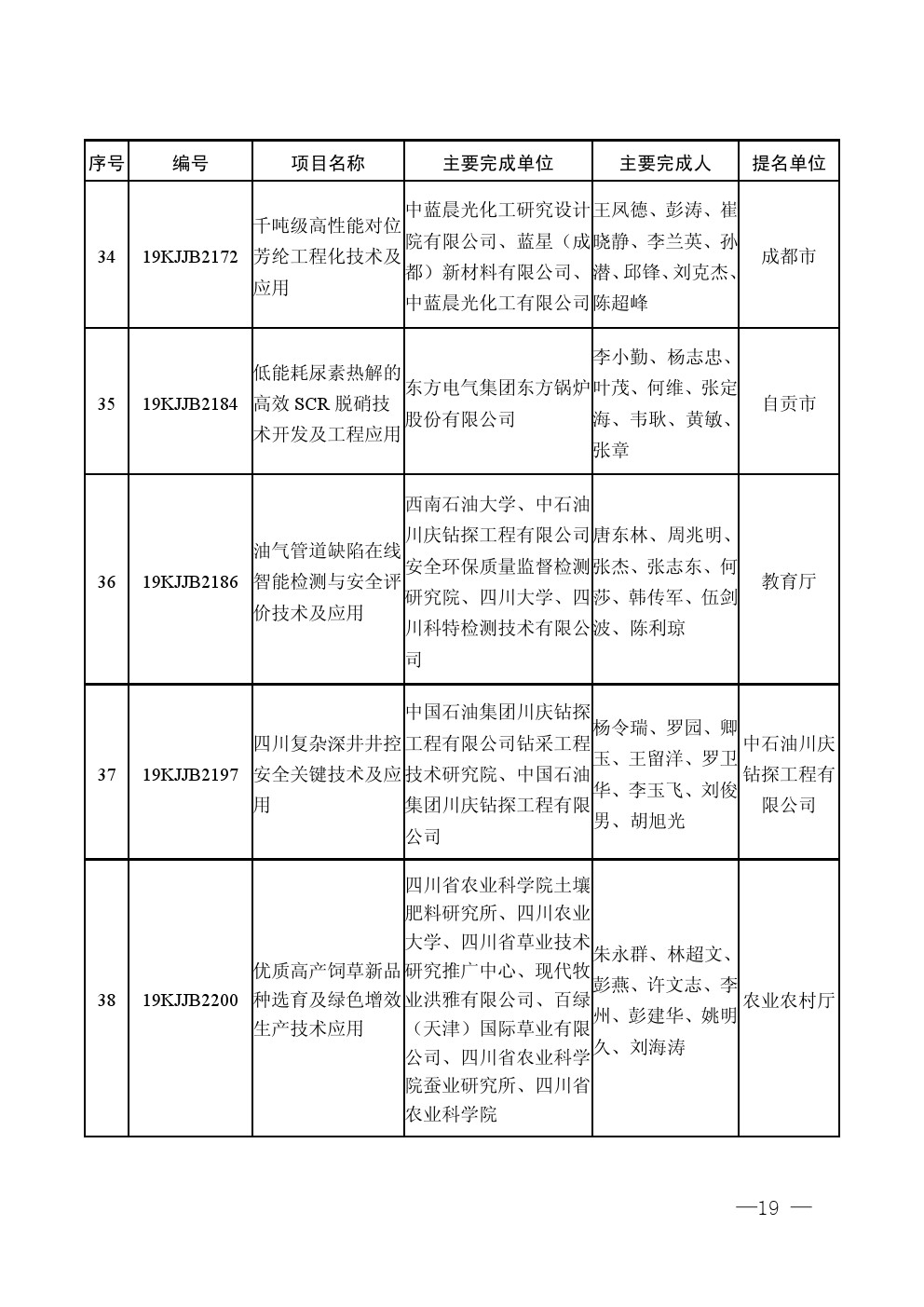 | 序号 | 编号 | 项目名称 | 主要完成单位 | 主要完成人 | 提名单位 |
|---|---|---|---|---|---|
| 34 | 19KJJB2172 | 千吨级高性能对位芳纶工程化技术及应用 | 中蓝晨光化工研究设计院有限公司、蓝星（成都）新材料有限公司、中蓝晨光化工有限公司 | 王凤德、彭涛、崔晓静、李兰英、孙潜、邱锋、刘克杰、陈超峰 | 成都市 |
| 35 | 19KJJB2184 | 低能耗尿素热解的高效 SCR 脱硝技术开发及工程应用 | 东方电气集团东方锅炉股份有限公司 | 李小勤、杨志忠、叶茂、何维、张定海、韦耿、黄敏、张章 | 自贡市 |
| 36 | 19KJJB2186 | 油气管道缺陷在线智能检测与安全评价技术及应用 | 西南石油大学、中石油川庆钻探工程有限公司安全环保质量监督检测研究院、四川大学、四川科特检测技术有限公司 | 唐东林、周兆明、张杰、张志东、何莎、韩传军、伍剑波、陈利琼 | 教育厅 |
| 37 | 19KJJB2197 | 四川复杂深井井控安全关键技术及应用 | 中国石油集团川庆钻探工程有限公司钻采工程技术研究院、中国石油集团川庆钻探工程有限公司 | 杨令瑞、罗园、卿玉、王留洋、罗卫华、李玉飞、刘俊男、胡旭光 | 中石油川庆钻探工程有限公司 |
| 38 | 19KJJB2200 | 优质高产饲草新品种选育及绿色增效生产技术应用 | 四川省农业科学院土壤肥料研究所、四川农业大学、四川省草业技术研究推广中心、现代牧业洪雅有限公司、百绿（天津）国际草业有限公司、四川省农业科学院蚕业研究所、四川省农业科学院 | 朱永群、林超文、彭燕、许文志、李州、彭建华、姚明久、刘海涛 | 农业农村厅 |

—19 —